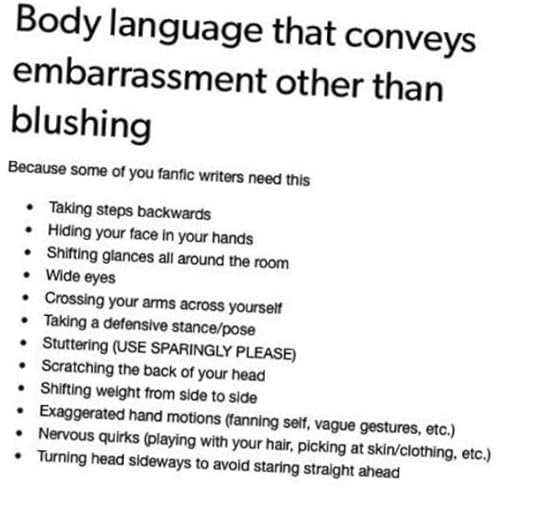 Body language that conveys embarrassment other than blushing

Because some of you fanfic writers need this

• Taking steps backwards
• Hiding your face in your hands
• Shifting glances all around the room
• Wide eyes
• Crossing your arms across yourself
• Taking a defensive stance/pose
• Stuttering (USE SPARINGLY PLEASE)
• Scratching the back of your head
• Shifting weight from side to side
• Exaggerated hand motions (fanning self, vague gestures, etc.)
• Nervous quirks (playing with your hair, picking at skin/clothing, etc.)
• Turning head sideways to avoid staring straight ahead